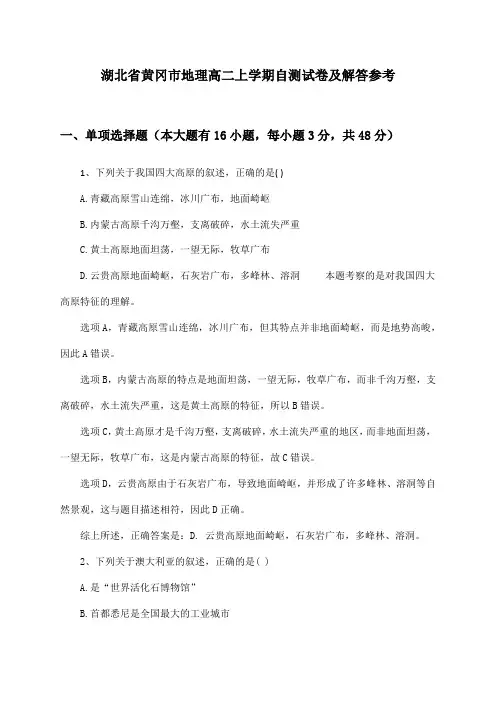 湖北省黄冈市地理高二上学期自测试卷及解答参考

一、单项选择题（本大题有16小题，每小题3分，共48分）

1、下列关于我国四大高原的叙述，正确的是( )

A.青藏高原雪山连绵，冰川广布，地面崎岖

B.内蒙古高原千沟万壑，支离破碎，水土流失严重

C.黄土高原地面坦荡，一望无际，牧草广布

D.云贵高原地面崎岖，石灰岩广布，多峰林、溶洞 本题考察的是对我国四大高原特征的理解。

选项A，青藏高原雪山连绵，冰川广布，但其特点并非地面崎岖，而是地势高峻，因此A错误。

选项B，内蒙古高原的特点是地面坦荡，一望无际，牧草广布，而非千沟万壑，支离破碎，水土流失严重，这是黄土高原的特征，所以B错误。

选项C，黄土高原才是千沟万壑，支离破碎，水土流失严重的地区，而非地面坦荡，一望无际，牧草广布，这是内蒙古高原的特征，故C错误。

选项D，云贵高原由于石灰岩广布，导致地面崎岖，并形成了许多峰林、溶洞等自然景观，这与题目描述相符，因此D正确。

综上所述，正确答案是：D. 云贵高原地面崎岖，石灰岩广布，多峰林、溶洞。

2、下列关于澳大利亚的叙述，正确的是( )

A.是“世界活化石博物馆”

B.首都悉尼是全国最大的工业城市